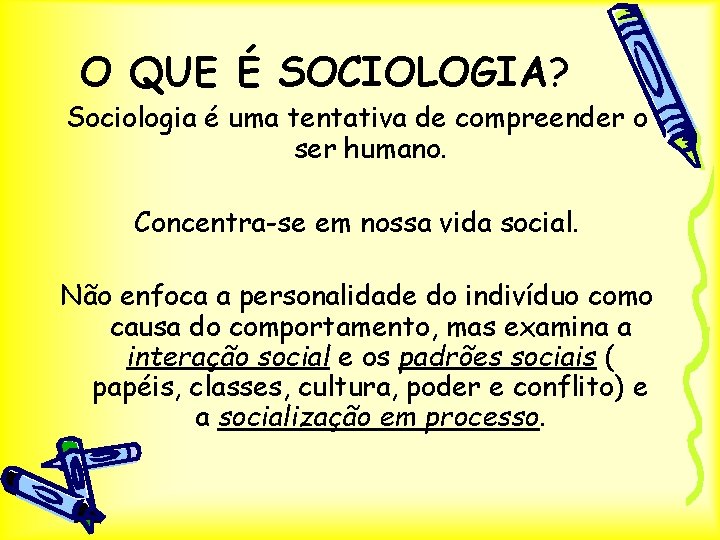 O QUE É SOCIOLOGIA?

Sociologia é uma tentativa de compreender o ser humano.

Concentra-se em nossa vida social.

Não enfoca a personalidade do indivíduo como causa do comportamento, mas examina a interação social e os padrões sociais ( papéis, classes, cultura, poder e conflito) e a socialização em processo.